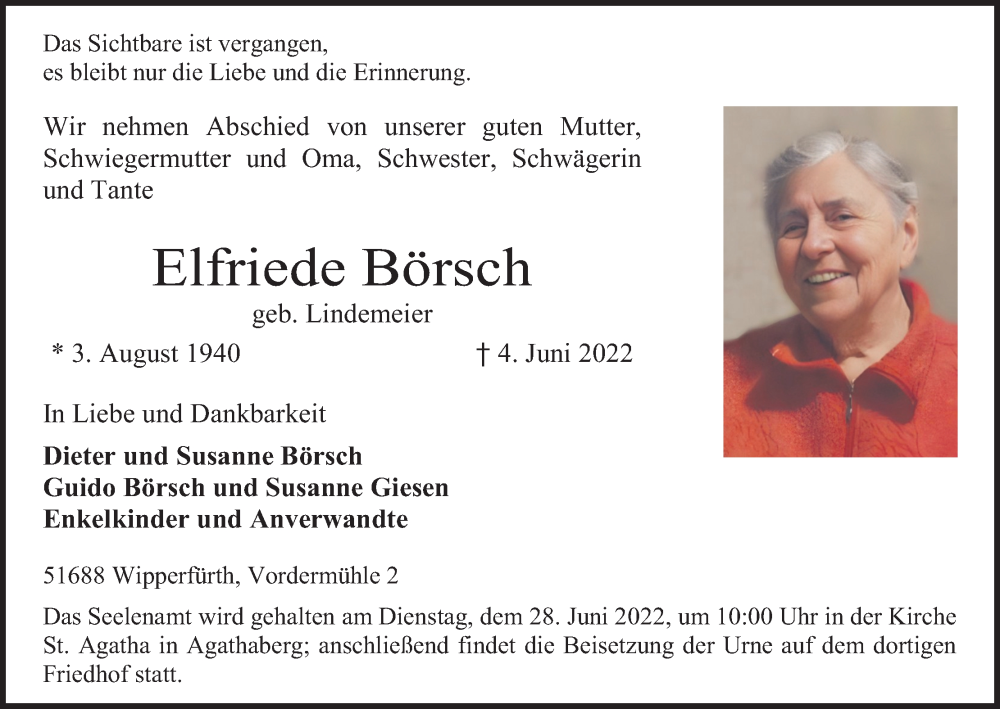 Das Sichtbare ist vergangen,
es bleibt nur die Liebe und die Erinnerung.

Wir nehmen Abschied von unserer guten Mutter, Schwiegermutter und Oma, Schwester, Schwägerin und Tante

Elfriede Börsch

geb. Lindemeier

* 3. August 1940 † 4. Juni 2022

In Liebe und Dankbarkeit

Dieter und Susanne Börsch
Guido Börsch und Susanne Giesen
Enkelkinder und Anverwandte

51688 Wipperfürth, Vordermühle 2

Das Seelenamt wird gehalten am Dienstag, dem 28. Juni 2022, um 10:00 Uhr in der Kirche St. Agatha in Agathaberg; anschließend findet die Beisetzung der Urne auf dem dortigen Friedhof statt.